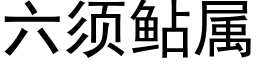 六须鲇属